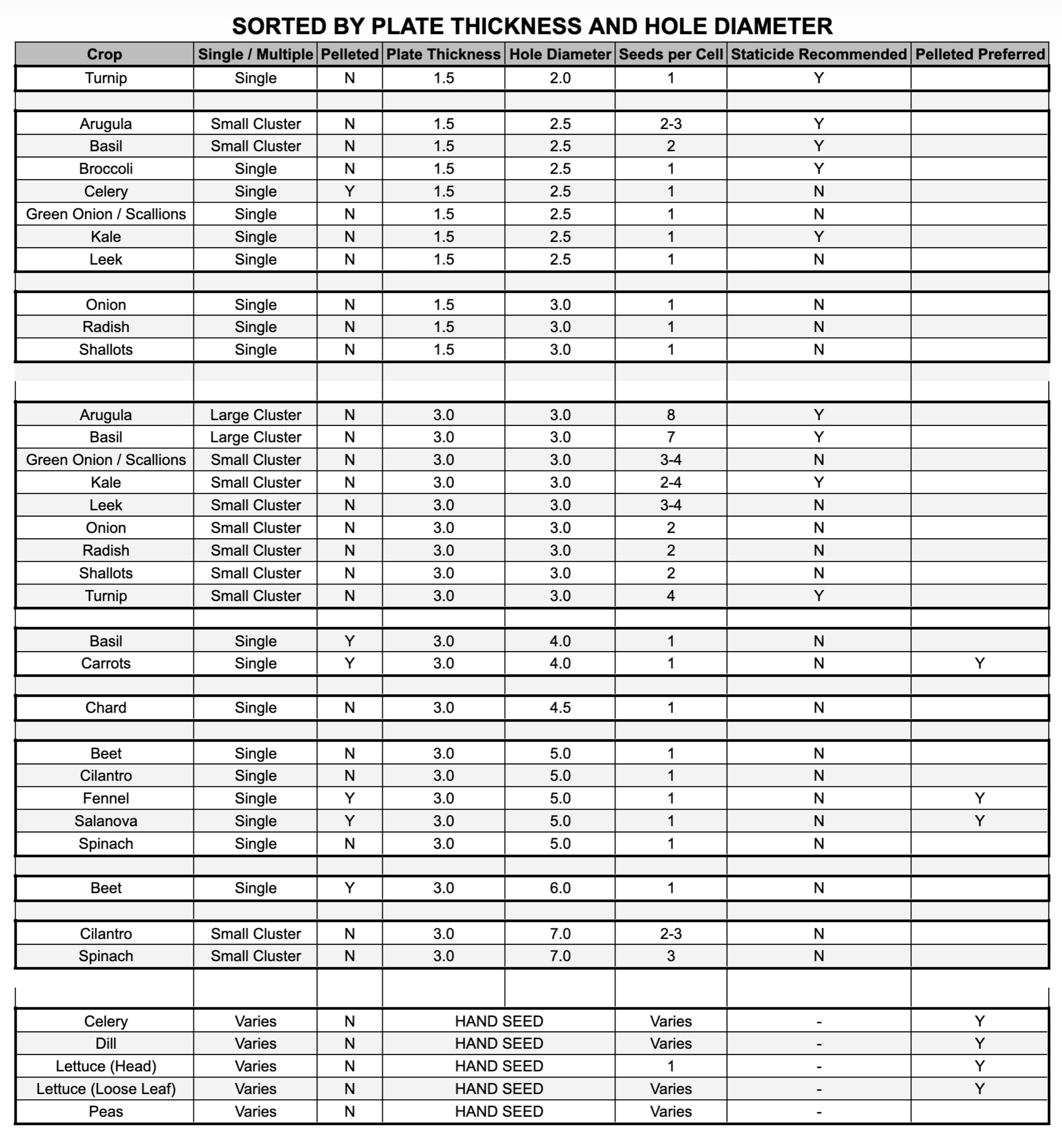 SORTED BY PLATE THICKNESS AND HOLE DIAMETER

| Crop | Single / Multiple | Pelleted | Plate Thickness | Hole Diameter | Seeds per Cell | Staticide Recommended | Pelleted Preferred |
|---|---|---|---|---|---|---|---|
| Turnip | Single | N | 1.5 | 2.0 | 1 | Y | |
| | | | | | | | |
| Arugula | Small Cluster | N | 1.5 | 2.5 | 2-3 | Y | |
| Basil | Small Cluster | N | 1.5 | 2.5 | 2 | Y | |
| Broccoli | Single | N | 1.5 | 2.5 | 1 | Y | |
| Celery | Single | Y | 1.5 | 2.5 | 1 | N | |
| Green Onion / Scallions | Single | N | 1.5 | 2.5 | 1 | N | |
| Kale | Single | N | 1.5 | 2.5 | 1 | Y | |
| Leek | Single | N | 1.5 | 2.5 | 1 | N | |
| | | | | | | | |
| Onion | Single | N | 1.5 | 3.0 | 1 | N | |
| Radish | Single | N | 1.5 | 3.0 | 1 | N | |
| Shallots | Single | N | 1.5 | 3.0 | 1 | N | |
| | | | | | | | |
| | | | | | | | |
| Arugula | Large Cluster | N | 3.0 | 3.0 | 8 | Y | |
| Basil | Large Cluster | N | 3.0 | 3.0 | 7 | Y | |
| Green Onion / Scallions | Small Cluster | N | 3.0 | 3.0 | 3-4 | N | |
| Kale | Small Cluster | N | 3.0 | 3.0 | 2-4 | Y | |
| Leek | Small Cluster | N | 3.0 | 3.0 | 3-4 | N | |
| Onion | Small Cluster | N | 3.0 | 3.0 | 2 | N | |
| Radish | Small Cluster | N | 3.0 | 3.0 | 2 | N | |
| Shallots | Small Cluster | N | 3.0 | 3.0 | 2 | N | |
| Turnip | Small Cluster | N | 3.0 | 3.0 | 4 | Y | |
| | | | | | | | |
| Basil | Single | Y | 3.0 | 4.0 | 1 | N | |
| Carrots | Single | Y | 3.0 | 4.0 | 1 | N | Y |
| | | | | | | | |
| Chard | Single | N | 3.0 | 4.5 | 1 | N | |
| | | | | | | | |
| Beet | Single | N | 3.0 | 5.0 | 1 | N | |
| Cilantro | Single | N | 3.0 | 5.0 | 1 | N | |
| Fennel | Single | Y | 3.0 | 5.0 | 1 | N | Y |
| Salanova | Single | Y | 3.0 | 5.0 | 1 | N | Y |
| Spinach | Single | N | 3.0 | 5.0 | 1 | N | |
| | | | | | | | |
| Beet | Single | Y | 3.0 | 6.0 | 1 | N | |
| | | | | | | | |
| Cilantro | Small Cluster | N | 3.0 | 7.0 | 2-3 | N | |
| Spinach | Small Cluster | N | 3.0 | 7.0 | 3 | N | |
| | | | | | | | |
| Celery | Varies | N | HAND SEED | | Varies | - | Y |
| Dill | Varies | N | HAND SEED | | Varies | - | Y |
| Lettuce (Head) | Varies | N | HAND SEED | | 1 | - | Y |
| Lettuce (Loose Leaf) | Varies | N | HAND SEED | | Varies | - | Y |
| Peas | Varies | N | HAND SEED | | Varies | - | |